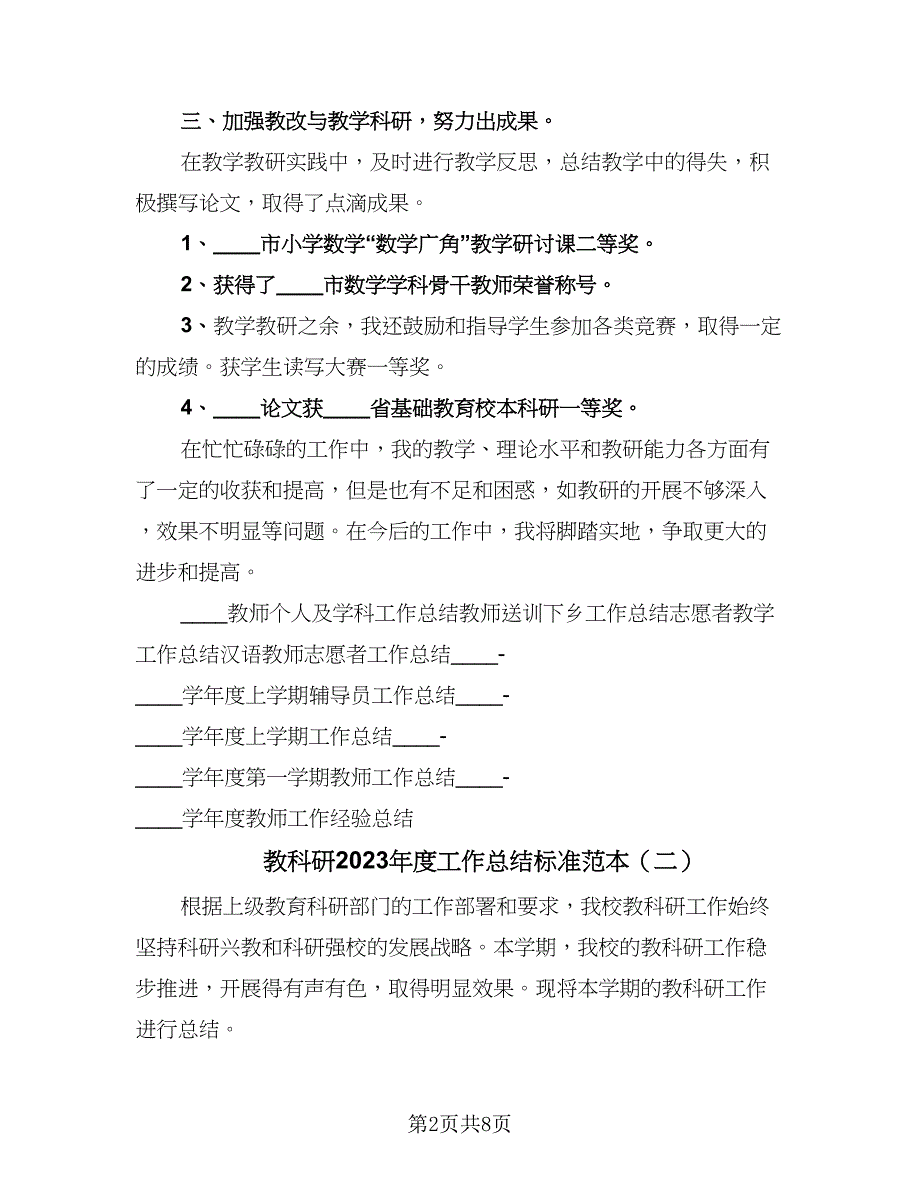 三、加强教改与教学科研，努力出成果。

在教学教研实践中，及时进行教学反思，总结教学中的得失，积极撰写论文，取得了点滴成果。

1、____市小学数学“数学广角”教学研讨课二等奖。

2、获得了____市数学学科骨干教师荣誉称号。

3、教学教研之余，我还鼓励和指导学生参加各类竞赛，取得一定的成绩。获学生读写大赛一等奖。

4、____论文获____省基础教育校本科研一等奖。

在忙忙碌碌的工作中，我的教学、理论水平和教研能力各方面有了一定的收获和提高，但是也有不足和困惑，如教研的开展不够深入，效果不明显等问题。在今后的工作中，我将脚踏实地，争取更大的进步和提高。

____教师个人及学科工作总结教师送训下乡工作总结志愿者教学工作总结汉语教师志愿者工作总结____-

____学年度上学期辅导员工作总结____-

____学年度上学期工作总结____-

____学年度第一学期教师工作总结____-

____学年度教师工作经验总结

教科研2023年度工作总结标准范本（二）

根据上级教育科研部门的工作部署和要求，我校教科研工作始终坚持科研兴教和科研强校的发展战略。本学期，我校的教科研工作稳步推进，开展得有声有色，取得明显效果。现将本学期的教科研工作进行总结。

第2页共8页